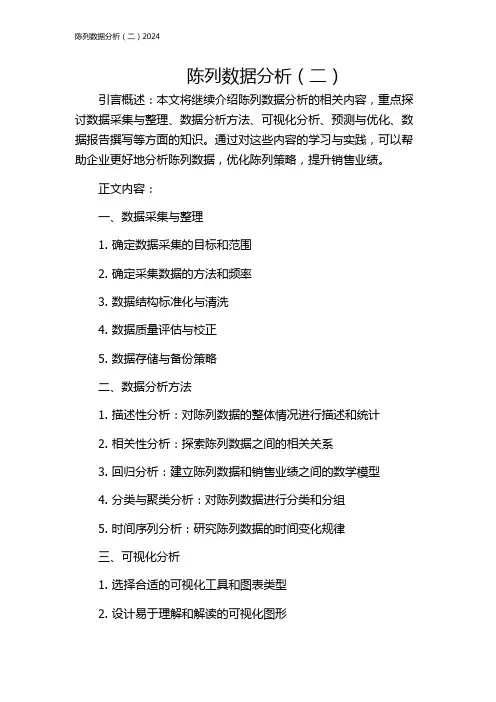 陈列数据分析（二）2024

陈列数据分析（二）

引言概述：本文将继续介绍陈列数据分析的相关内容，重点探讨数据采集与整理、数据分析方法、可视化分析、预测与优化、数据报告撰写等方面的知识。通过对这些内容的学习与实践，可以帮助企业更好地分析陈列数据，优化陈列策略，提升销售业绩。

正文内容：

一、数据采集与整理

1. 确定数据采集的目标和范围

2. 确定采集数据的方法和频率

3. 数据结构标准化与清洗

4. 数据质量评估与校正

5. 数据存储与备份策略

二、数据分析方法

1. 描述性分析：对陈列数据的整体情况进行描述和统计

2. 相关性分析：探索陈列数据之间的相关关系

3. 回归分析：建立陈列数据和销售业绩之间的数学模型

4. 分类与聚类分析：对陈列数据进行分类和分组

5. 时间序列分析：研究陈列数据的时间变化规律

三、可视化分析

1. 选择合适的可视化工具和图表类型

2. 设计易于理解和解读的可视化图形